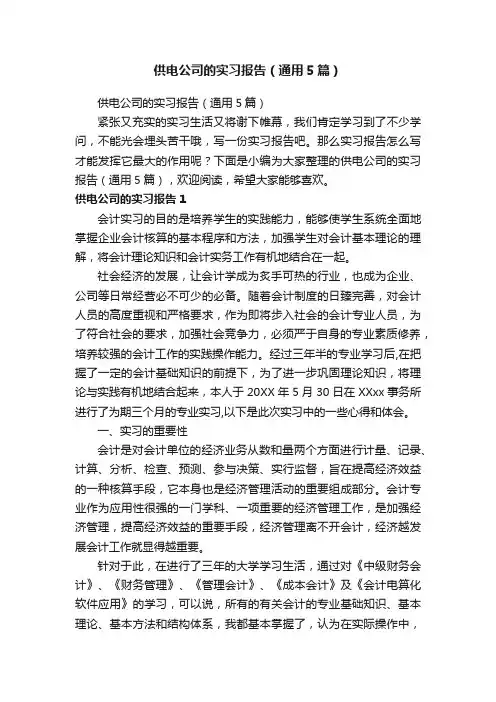 供电公司的实习报告（通用5篇）

供电公司的实习报告（通用5篇）

紧张又充实的实习生活又将谢下帷幕，我们肯定学习到了不少学问，不能光会埋头苦干哦，写一份实习报告吧。那么实习报告怎么写才能发挥它最大的作用呢？下面是小编为大家整理的供电公司的实习报告（通用5篇），欢迎阅读，希望大家能够喜欢。

供电公司的实习报告1

会计实习的目的是培养学生的实践能力，能够使学生系统全面地掌握企业会计核算的基本程序和方法，加强学生对会计基本理论的理解，将会计理论知识和会计实务工作有机地结合在一起。

社会经济的发展，让会计学成为炙手可热的行业，也成为企业、公司等日常经营必不可少的必备。随着会计制度的日臻完善，对会计人员的高度重视和严格要求，作为即将步入社会的会计专业人员，为了符合社会的要求，加强社会竞争力，必须严于自身的专业素质修养，培养较强的会计工作的实践操作能力。经过三年半的专业学习后,在把握了一定的会计基础知识的前提下，为了进一步巩固理论知识，将理论与实践有机地结合起来，本人于20XX年5月30日在XXxx事务所进行了为期三个月的专业实习,以下是此次实习中的一些心得和体会。

一、实习的重要性

会计是对会计单位的经济业务从数和量两个方面进行计量、记录、计算、分析、检查、预测、参与决策、实行监督，旨在提高经济效益的一种核算手段，它本身也是经济管理活动的重要组成部分。会计专业作为应用性很强的一门学科、一项重要的经济管理工作，是加强经济管理，提高经济效益的重要手段，经济管理离不开会计，经济越发展会计工作就显得越重要。

针对于此，在进行了三年的大学学习生活，通过对《中级财务会计》、《财务管理》、《管理会计》、《成本会计》及《会计电算化软件应用》的学习，可以说，所有的有关会计的专业基础知识、基本理论、基本方法和结构体系，我都基本掌握了，认为在实际操作中，